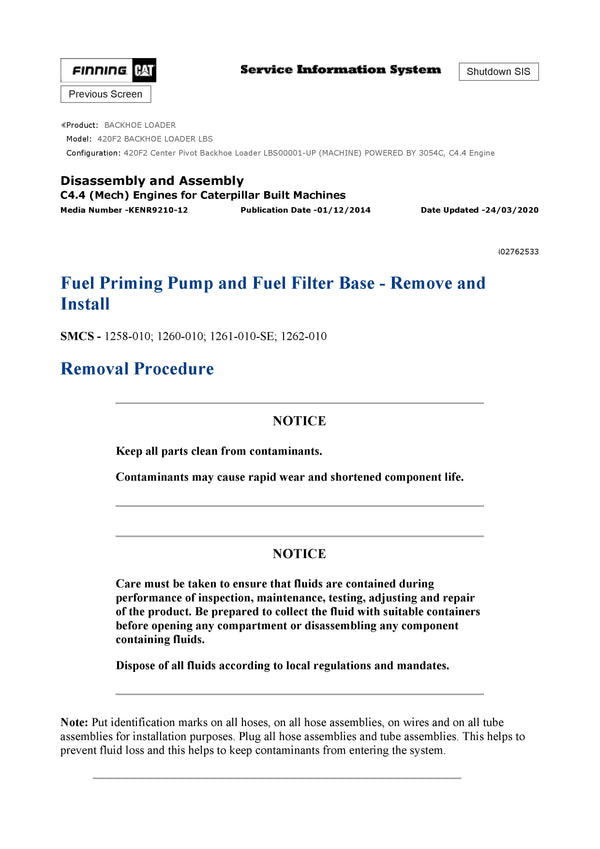 FINNING CAT

Service Information System

Shutdown SIS

Previous Screen

Product: BACKHOE LOADER
Model: 420F2 BACKHOE LOADER LBS
Configuration: 420F2 Center Pivot Backhoe Loader LBS00001-UP (MACHINE) POWERED BY 3054C, C4.4 Engine

Disassembly and Assembly
C4.4 (Mech) Engines for Caterpillar Built Machines
Media Number -KENR9210-12 Publication Date -01/12/2014 Date Updated -24/03/2020

i02762533

Fuel Priming Pump and Fuel Filter Base - Remove and Install

SMCS - 1258-010; 1260-010; 1261-010-SE; 1262-010

Removal Procedure

NOTICE

Keep all parts clean from contaminants.

Contaminants may cause rapid wear and shortened component life.

NOTICE

Care must be taken to ensure that fluids are contained during performance of inspection, maintenance, testing, adjusting and repair of the product. Be prepared to collect the fluid with suitable containers before opening any compartment or disassembling any component containing fluids.

Dispose of all fluids according to local regulations and mandates.

Note: Put identification marks on all hoses, on all hose assemblies, on wires and on all tube assemblies for installation purposes. Plug all hose assemblies and tube assemblies. This helps to prevent fluid loss and this helps to keep contaminants from entering the system.